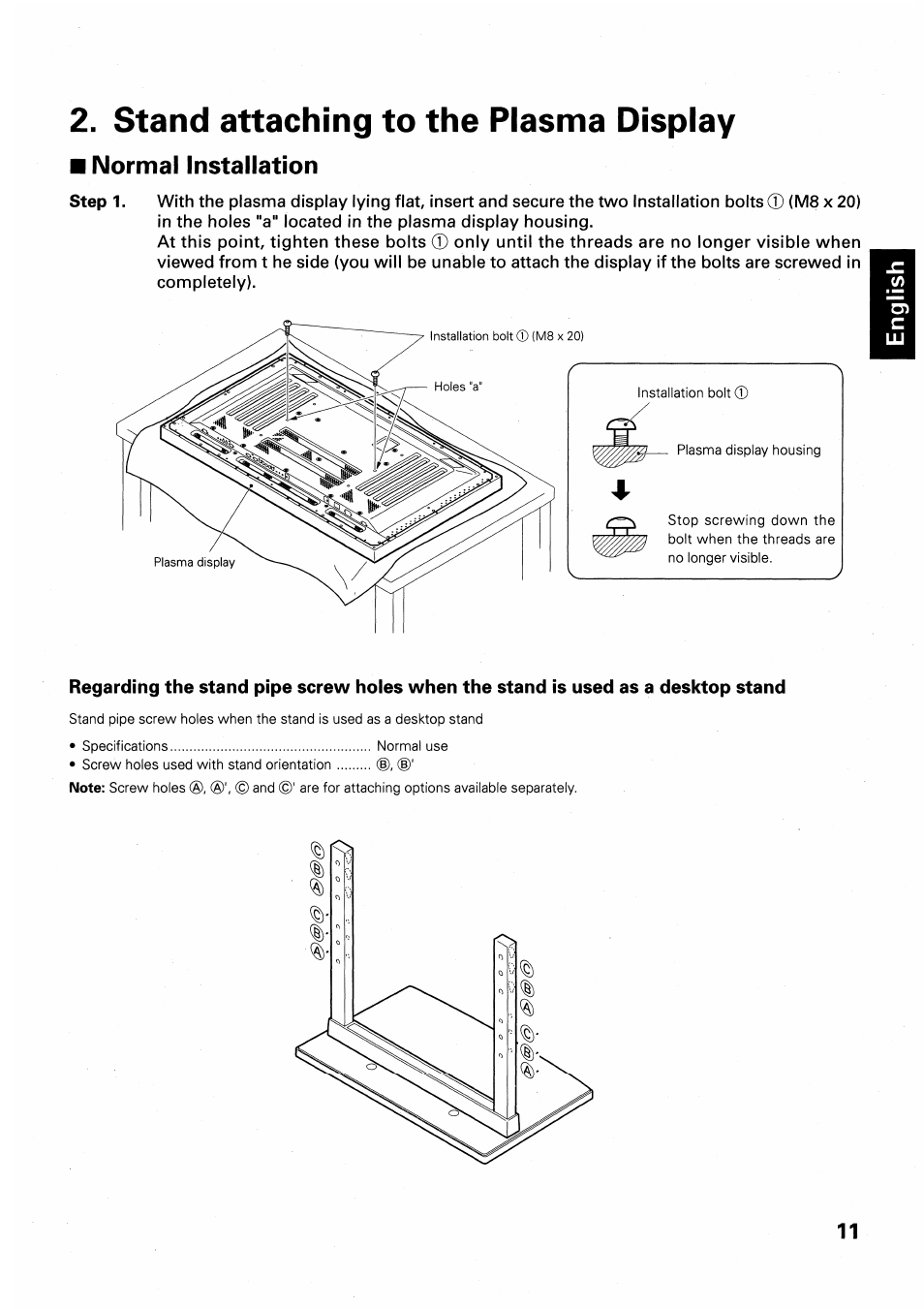 2. Stand attaching to the Plasma Display

■ Normal Installation

Step 1. With the plasma display lying flat, insert and secure the two Installation bolts ① (M8 x 20) in the holes "a" located in the plasma display housing.
At this point, tighten these bolts ① only until the threads are no longer visible when viewed from t he side (you will be unable to attach the display if the bolts are screwed in completely).

English

Installation bolt ① (M8 x 20)

Holes "a"

Plasma display

Installation bolt ①

Plasma display housing

Stop screwing down the bolt when the threads are no longer visible.

Regarding the stand pipe screw holes when the stand is used as a desktop stand

Stand pipe screw holes when the stand is used as a desktop stand

• Specifications .................................................... Normal use
• Screw holes used with stand orientation ......... Ⓑ, Ⓑ'

Note: Screw holes Ⓐ, Ⓐ', Ⓒ and Ⓒ' are for attaching options available separately.

Ⓒ
Ⓑ
Ⓐ
Ⓒ'
Ⓑ'
Ⓐ'

Ⓒ
Ⓑ
Ⓐ
Ⓒ'
Ⓑ'
Ⓐ'

11